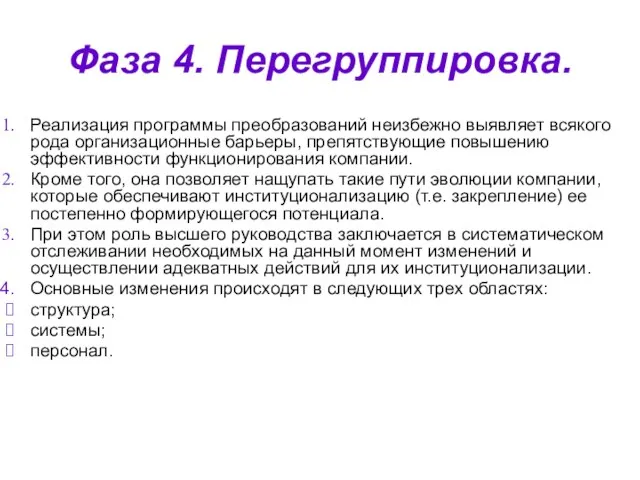 Фаза 4. Перегруппировка.

1. Реализация программы преобразований неизбежно выявляет всякого рода организационные барьеры, препятствующие повышению эффективности функционирования компании.
2. Кроме того, она позволяет нащупать такие пути эволюции компании, которые обеспечивают институционализацию (т.е. закрепление) ее постепенно формирующегося потенциала.
3. При этом роль высшего руководства заключается в систематическом отслеживании необходимых на данный момент изменений и осуществлении адекватных действий для их институционализации.
4. Основные изменения происходят в следующих трех областях:
 структура;
 системы;
 персонал.